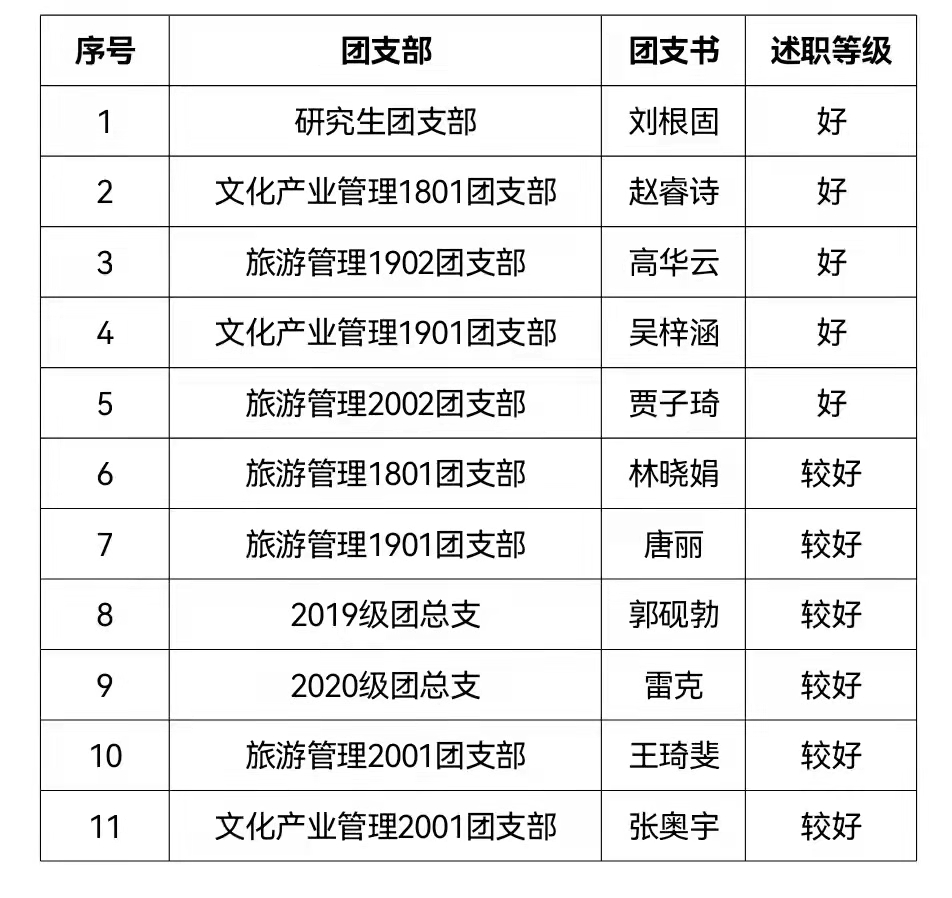 | 序号 | 团支部 | 团支书 | 述职等级 |
|---|---|---|---|
| 1 | 研究生团支部 | 刘根固 | 好 |
| 2 | 文化产业管理1801团支部 | 赵睿诗 | 好 |
| 3 | 旅游管理1902团支部 | 高华云 | 好 |
| 4 | 文化产业管理1901团支部 | 吴梓涵 | 好 |
| 5 | 旅游管理2002团支部 | 贾子琦 | 好 |
| 6 | 旅游管理1801团支部 | 林晓娟 | 较好 |
| 7 | 旅游管理1901团支部 | 唐丽 | 较好 |
| 8 | 2019级团总支 | 郭砚勃 | 较好 |
| 9 | 2020级团总支 | 雷克 | 较好 |
| 10 | 旅游管理2001团支部 | 王琦斐 | 较好 |
| 11 | 文化产业管理2001团支部 | 张奥宇 | 较好 |